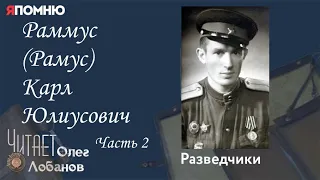 ЯПОМНЮ

Раммус (Рамус) Карл Юлиусович

Часть 2

ЧИТАЕТ Олег Лобанов

Разведчики